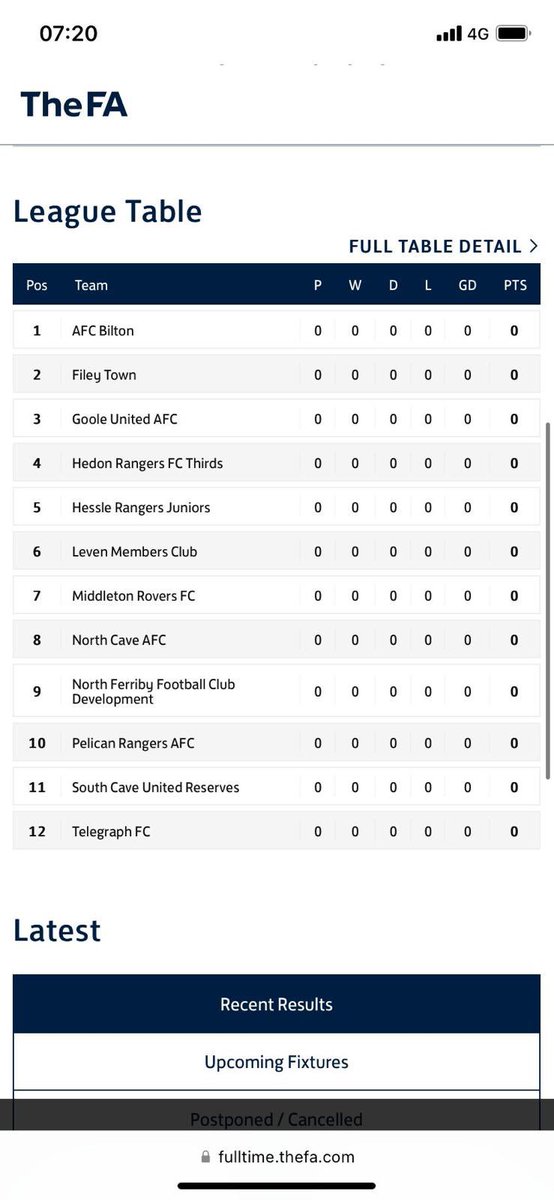 07:20

4G

TheFA

League Table

FULL TABLE DETAIL >

| Pos | Team | P | W | D | L | GD | PTS |
|---|---|---|---|---|---|---|---|
| 1 | AFC Bilton | 0 | 0 | 0 | 0 | 0 | 0 |
| 2 | Filey Town | 0 | 0 | 0 | 0 | 0 | 0 |
| 3 | Goole United AFC | 0 | 0 | 0 | 0 | 0 | 0 |
| 4 | Hedon Rangers FC Thirds | 0 | 0 | 0 | 0 | 0 | 0 |
| 5 | Hessle Rangers Juniors | 0 | 0 | 0 | 0 | 0 | 0 |
| 6 | Leven Members Club | 0 | 0 | 0 | 0 | 0 | 0 |
| 7 | Middleton Rovers FC | 0 | 0 | 0 | 0 | 0 | 0 |
| 8 | North Cave AFC | 0 | 0 | 0 | 0 | 0 | 0 |
| 9 | North Ferriby Football Club Development | 0 | 0 | 0 | 0 | 0 | 0 |
| 10 | Pelican Rangers AFC | 0 | 0 | 0 | 0 | 0 | 0 |
| 11 | South Cave United Reserves | 0 | 0 | 0 | 0 | 0 | 0 |
| 12 | Telegraph FC | 0 | 0 | 0 | 0 | 0 | 0 |

Latest

Recent Results

Upcoming Fixtures

Postponed / Cancelled

fulltime.thefa.com